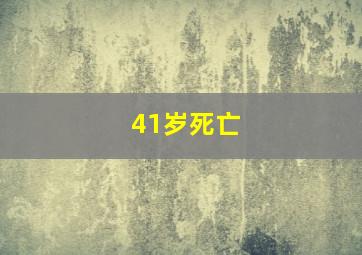 41岁死亡